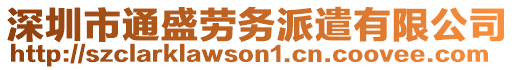 深圳市通盛劳务派遣有限公司
http://szclarklawson1.cn.coovee.com